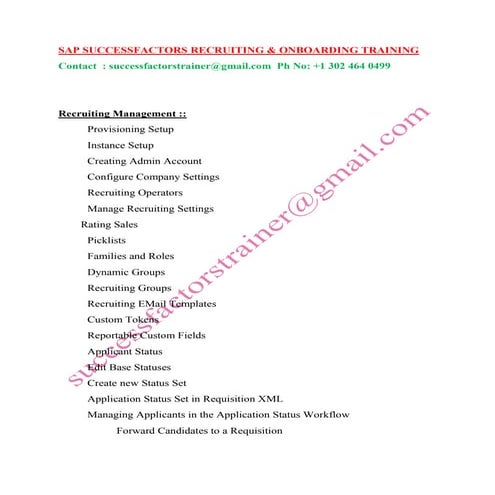 SAP SUCCESSFACTORS RECRUITING & ONBOARDING TRAINING

Contact : successfactorstrainer@gmail.com Ph No: +1 302 464 0499

Recruiting Management ::

Provisioning Setup

Instance Setup

Creating Admin Account

Configure Company Settings

Recruiting Operators

Manage Recruiting Settings

Rating Sales

Picklists

Families and Roles

Dynamic Groups

Recruiting Groups

Recruiting EMail Templates

Custom Tokens

Reportable Custom Fields

Applicant Status

Edit Base Statuses

Create new Status Set

Application Status Set in Requisition XML

Managing Applicants in the Application Status Workflow

Forward Candidates to a Requisition

successfactorstrainer@gmail.com